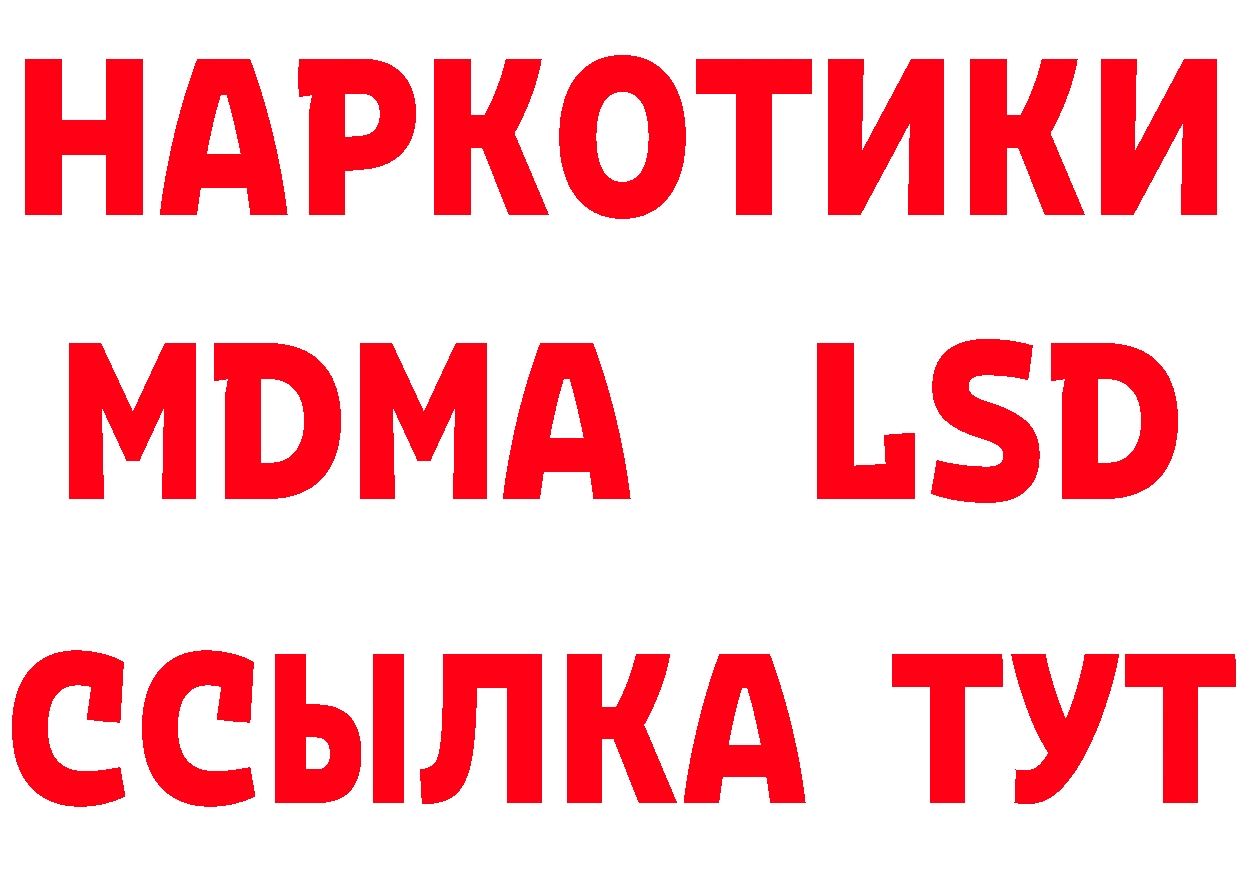 НАРКОТИКИ
MDMA LSD
ССЫЛКА ТУТ